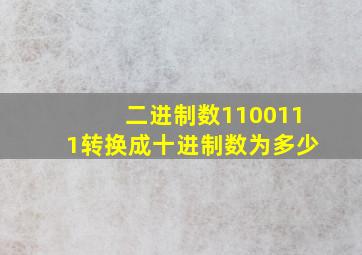 二进制数1100111转换成十进制数为多少